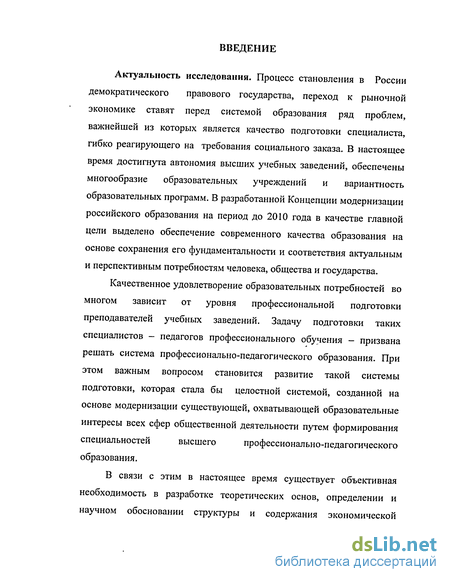 ВВЕДЕНИЕ

Актуальность исследования. Процесс становления в России демократического правового государства, переход к рыночной экономике ставят перед системой образования ряд проблем, важнейшей из которых является качество подготовки специалиста, гибко реагирующего на требования социального заказа. В настоящее время достигнута автономия высших учебных заведений, обеспечены многообразие образовательных учреждений и вариантность образовательных программ. В разработанной Концепции модернизации российского образования на период до 2010 года в качестве главной цели выделено обеспечение современного качества образования на основе сохранения его фундаментальности и соответствия актуальным и перспективным потребностям человека, общества и государства.

Качественное удовлетворение образовательных потребностей во многом зависит от уровня профессиональной подготовки преподавателей учебных заведений. Задачу подготовки таких специалистов – педагогов профессионального обучения – призвана решать система профессионально-педагогического образования. При этом важным вопросом становится развитие такой системы подготовки, которая стала бы целостной системой, созданной на основе модернизации существующей, охватывающей образовательные интересы всех сфер общественной деятельности путем формирования специальностей высшего профессионально-педагогического образования.

В связи с этим в настоящее время существует объективная необходимость в разработке теоретических основ, определении и научном обосновании структуры и содержания экономической

dsLib.net
библиотека диссертаций